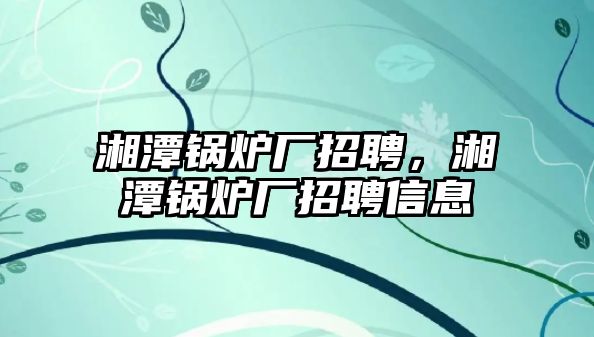 湘潭锅炉厂招聘，湘潭锅炉厂招聘信息